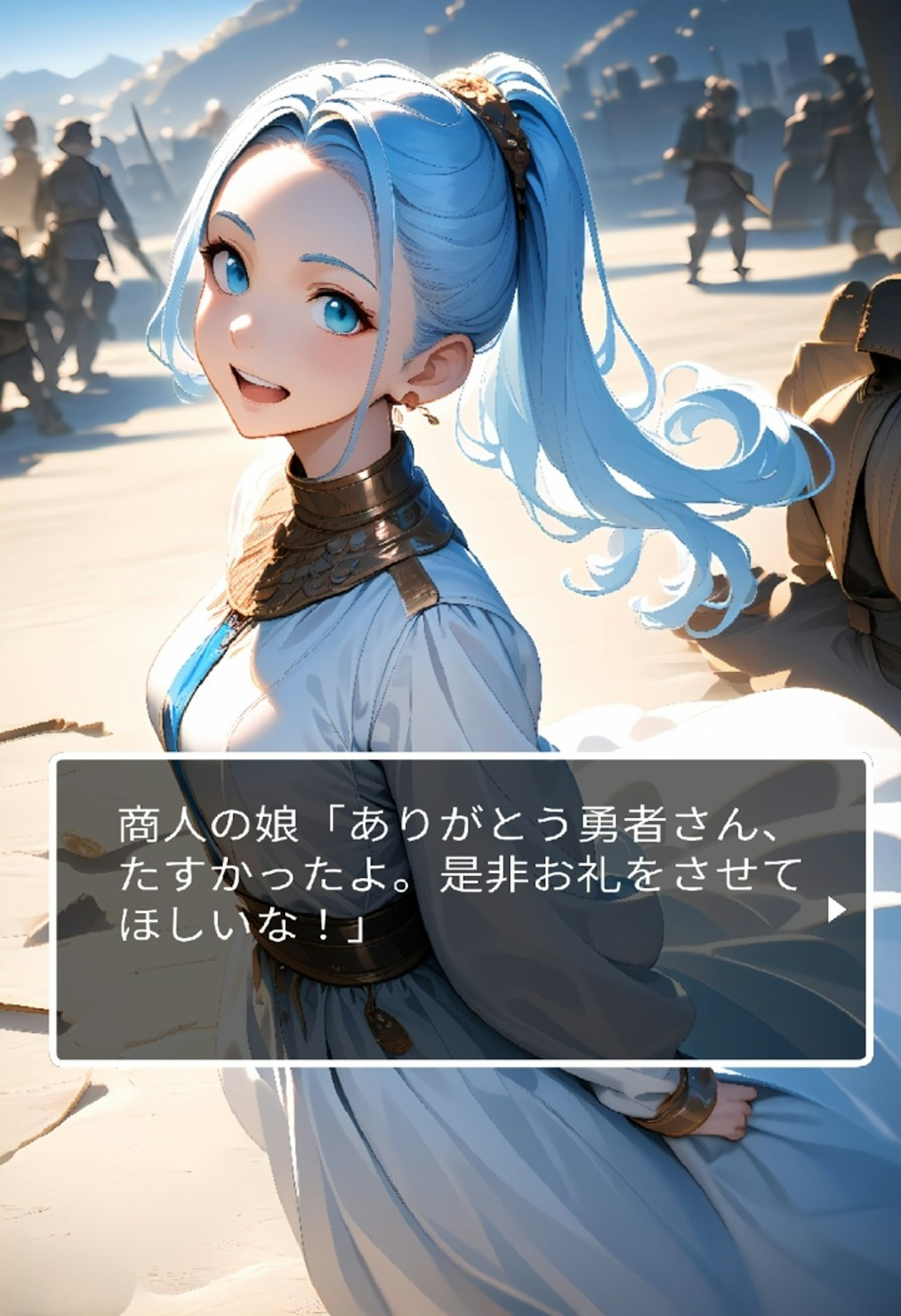 商人の娘「ありがとう勇者さん、たすかったよ。是非お礼をさせてほしいな！」